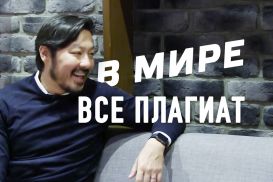 В МИРЕ
ВСЕ ПЛАГИАТ